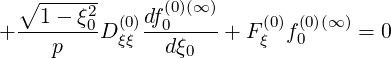 $+\frac{\sqrt{1-\xi_0^2}}{p} D_{\xi\xi}^{(0)} \frac{df_0^{(0)(\infty)}}{d\xi_0} + F_\xi^{(0)} f_0^{(0)(\infty)} = 0$